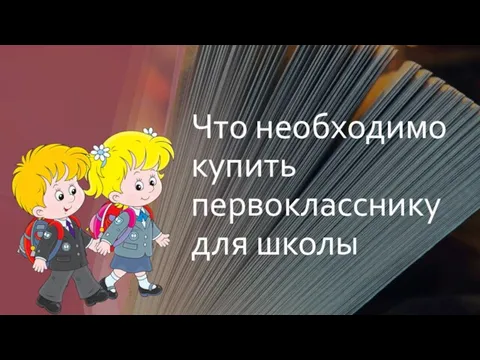 Что необходимо купить первокласснику для школы